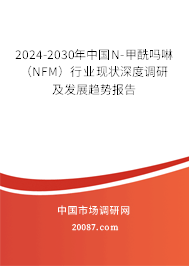 2024-2030年中国N-甲酰吗啉（NFM）行业现状深度调研及发展趋势报告

中国市场调研网

20087.com